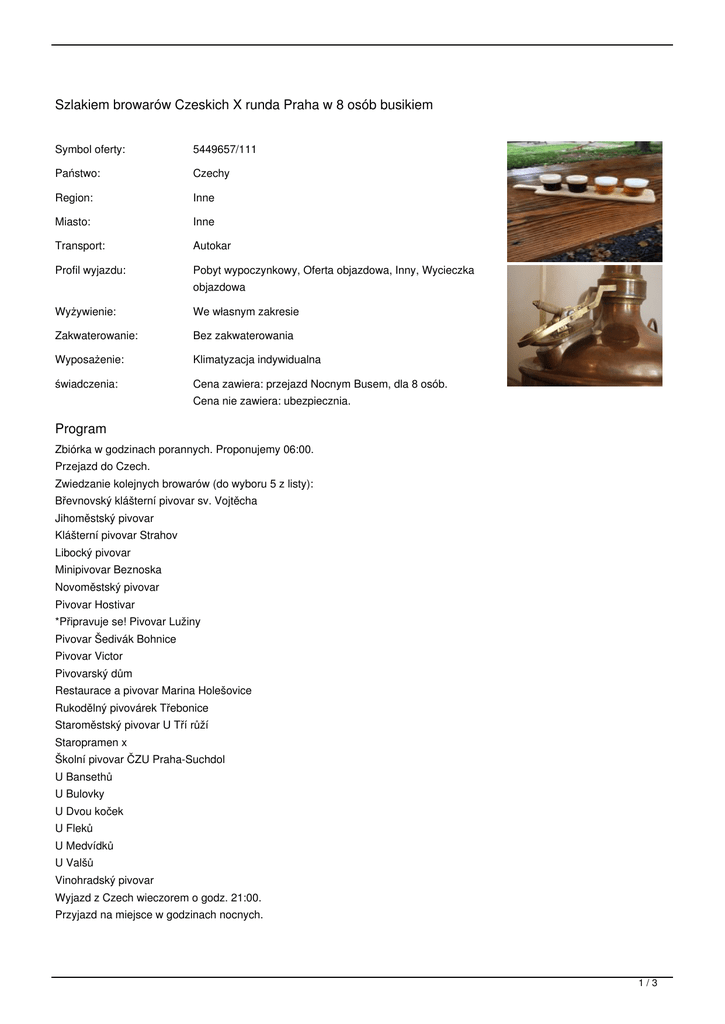 Szlakiem browarów Czeskich X runda Praha w 8 osób busikiem

| | |
|---|---|
| Symbol oferty: | 5449657/111 |
| Państwo: | Czechy |
| Region: | Inne |
| Miasto: | Inne |
| Transport: | Autokar |
| Profil wyjazdu: | Pobyt wypoczynkowy, Oferta objazdowa, Inny, Wycieczka objazdowa |
| Wyżywienie: | We własnym zakresie |
| Zakwaterowanie: | Bez zakwaterowania |
| Wyposażenie: | Klimatyzacja indywidualna |
| świadczenia: | Cena zawiera: przejazd Nocnym Busem, dla 8 osób. Cena nie zawiera: ubezpiecznia. |

Program
Zbiórka w godzinach porannych. Proponujemy 06:00.
Przejazd do Czech.
Zwiedzanie kolejnych browarów (do wyboru 5 z listy):
Břevnovský klášterní pivovar sv. Vojtěcha
Jihoměstský pivovar
Klášterní pivovar Strahov
Libocký pivovar
Minipivovar Beznoska
Novoměstský pivovar
Pivovar Hostivar
*Připravuje se! Pivovar Lužiny
Pivovar Šedivák Bohnice
Pivovar Victor
Pivovarský dům
Restaurace a pivovar Marina Holešovice
Rukodělný pivovárek Třebonice
Staroměstský pivovar U Tří růží
Staropramen x
Školní pivovar ČZU Praha-Suchdol
U Bansethů
U Bulovky
U Dvou koček
U Fleků
U Medvídků
U Valšů
Vinohradský pivovar
Wyjazd z Czech wieczorem o godz. 21:00.
Przyjazd na miejsce w godzinach nocnych.

1 / 3